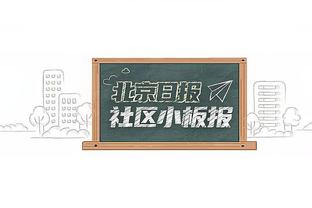 北京日报
社区小板报